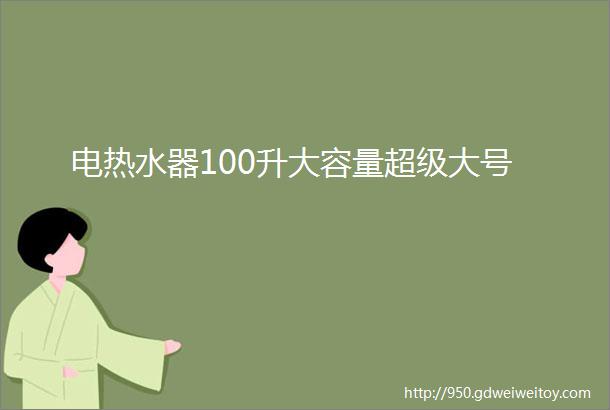 电热水器100升大容量超级大号

http://950.gdweiweitoy.com